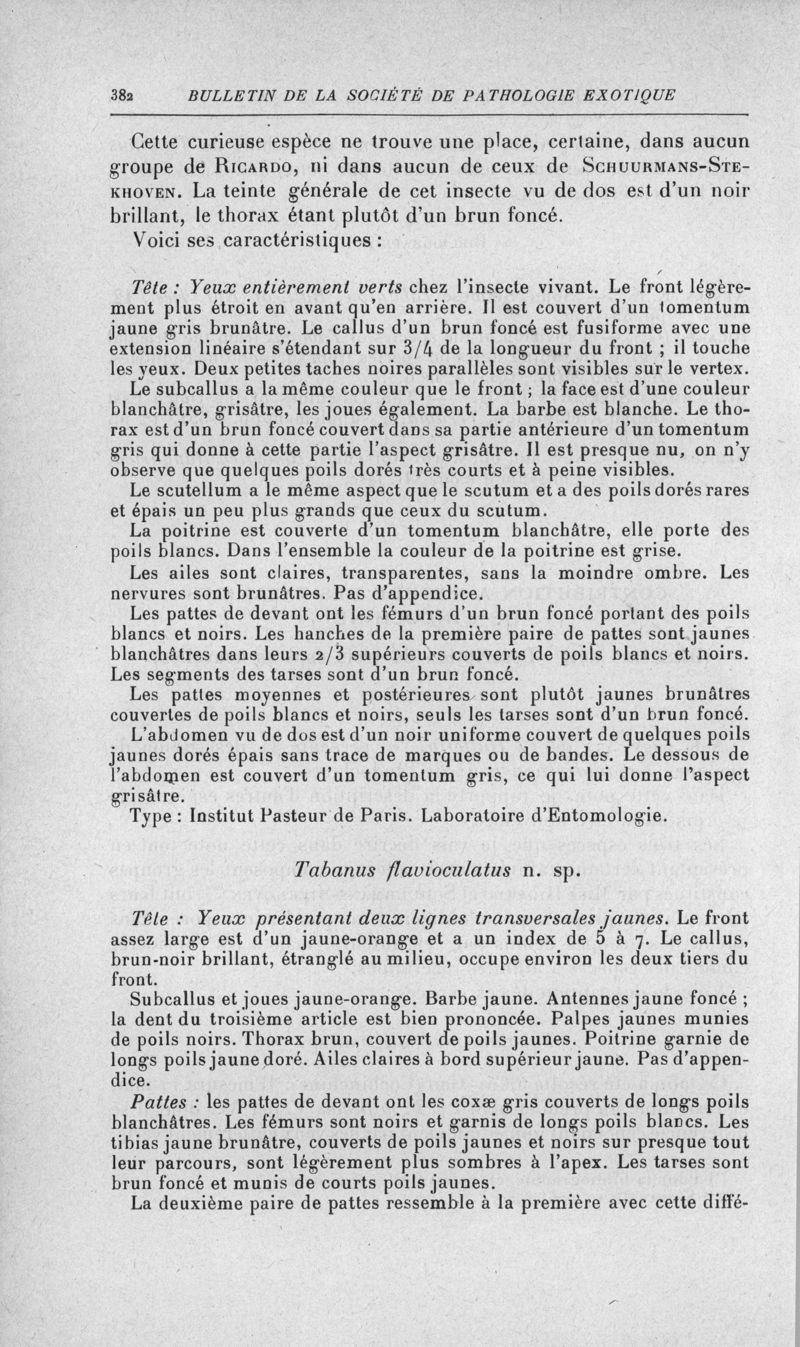 382 BULLETIN DE LA SOCIÉTÉ DE PATHOLOGIE EXOTIQUE

Cette curieuse espèce ne trouve une place, certaine, dans aucun groupe de Ricardo, ni dans aucun de ceux de Schuurmans-Stekhoven. La teinte générale de cet insecte vu de dos est d'un noir brillant, le thorax étant plutôt d'un brun foncé.

Voici ses caractéristiques :

Tête : Yeux entièrement verts chez l'insecte vivant. Le front légèrement plus étroit en avant qu'en arrière. Il est couvert d'un tomentum jaune gris brunâtre. Le callus d'un brun foncé est fusiforme avec une extension linéaire s'étendant sur 3/4 de la longueur du front ; il touche les yeux. Deux petites taches noires parallèles sont visibles sur le vertex.

Le subcallus a la même couleur que le front ; la face est d'une couleur blanchâtre, grisâtre, les joues également. La barbe est blanche. Le thorax est d'un brun foncé couvert dans sa partie antérieure d'un tomentum gris qui donne à cette partie l'aspect grisâtre. Il est presque nu, on n'y observe que quelques poils dorés très courts et à peine visibles.

Le scutellum a le même aspect que le scutum et a des poils dorés rares et épais un peu plus grands que ceux du scutum.

La poitrine est couverte d'un tomentum blanchâtre, elle porte des poils blancs. Dans l'ensemble la couleur de la poitrine est grise.

Les ailes sont claires, transparentes, sans la moindre ombre. Les nervures sont brunâtres. Pas d'appendice.

Les pattes de devant ont les fémurs d'un brun foncé portant des poils blancs et noirs. Les hanches de la première paire de pattes sont jaunes blanchâtres dans leurs 2/3 supérieurs couverts de poils blancs et noirs. Les segments des tarses sont d'un brun foncé.

Les pattes moyennes et postérieures sont plutôt jaunes brunâtres couvertes de poils blancs et noirs, seuls les tarses sont d'un brun foncé.

L'abdomen vu de dos est d'un noir uniforme couvert de quelques poils jaunes dorés épais sans trace de marques ou de bandes. Le dessous de l'abdomen est couvert d'un tomentum gris, ce qui lui donne l'aspect grisâtre.

Type : Institut Pasteur de Paris. Laboratoire d'Entomologie.

Tabanus flavioculatus n. sp.

Tête : Yeux présentant deux lignes transversales jaunes. Le front assez large est d'un jaune-orange et a un index de 5 à 7. Le callus, brun-noir brillant, étranglé au milieu, occupe environ les deux tiers du front.

Subcallus et joues jaune-orange. Barbe jaune. Antennes jaune foncé ; la dent du troisième article est bien prononcée. Palpes jaunes munies de poils noirs. Thorax brun, couvert de poils jaunes. Poitrine garnie de longs poils jaune doré. Ailes claires à bord supérieur jaune. Pas d'appendice.

Pattes : les pattes de devant ont les coxæ gris couverts de longs poils blanchâtres. Les fémurs sont noirs et garnis de longs poils blancs. Les tibias jaune brunâtre, couverts de poils jaunes et noirs sur presque tout leur parcours, sont légèrement plus sombres à l'apex. Les tarses sont brun foncé et munis de courts poils jaunes.

La deuxième paire de pattes ressemble à la première avec cette diffé-